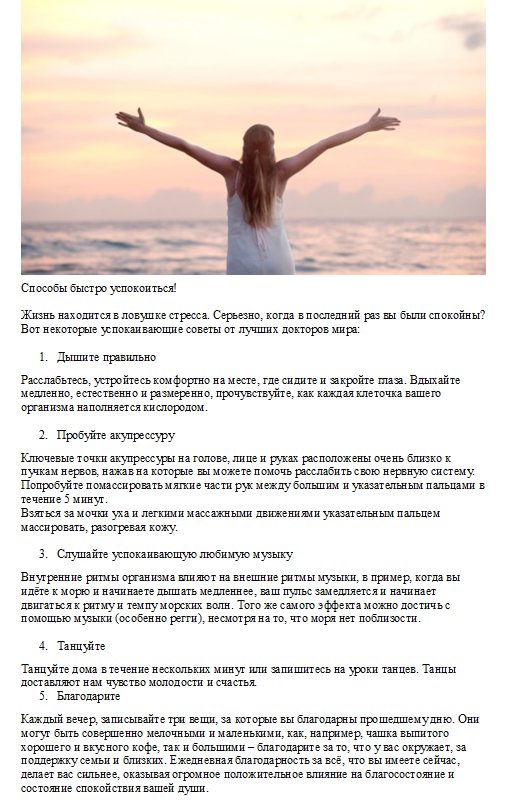 Способы быстро успокоиться!

Жизнь находится в ловушке стресса. Серьезно, когда в последний раз вы были спокойны? Вот некоторые успокаивающие советы от лучших докторов мира:

1. Дышите правильно

Расслабьтесь, устройтесь комфортно на месте, где сидите и закройте глаза. Вдыхайте медленно, естественно и размеренно, прочувствуйте, как каждая клеточка вашего организма наполняется кислородом.

2. Пробуйте акупрессуру

Ключевые точки акупрессуры на голове, лице и руках расположены очень близко к пучкам нервов, нажав на которые вы можете помочь расслабить свою нервную систему. Попробуйте помассировать мягкие части рук между большим и указательным пальцами в течение 5 минут.
Взяться за мочки уха и легкими массажными движениями указательным пальцем массировать, разогревая кожу.

3. Слушайте успокаивающую любимую музыку

Внутренние ритмы организма влияют на внешние ритмы музыки, в пример, когда вы идёте к морю и начинаете дышать медленнее, ваш пульс замедляется и начинает двигаться к ритму и темпу морских волн. Того же самого эффекта можно достичь с помощью музыки (особенно регги), несмотря на то, что моря нет поблизости.

4. Танцуйте

Танцуйте дома в течение нескольких минут или запишитесь на уроки танцев. Танцы доставляют нам чувство молодости и счастья.

5. Благодарите

Каждый вечер, записывайте три вещи, за которые вы благодарны прошедшему дню. Они могут быть совершенно мелочными и маленькими, как, например, чашка выпитого хорошего и вкусного кофе, так и большими – благодарите за то, что у вас окружает, за поддержку семьи и близких. Ежедневная благодарность за всё, что вы имеете сейчас, делает вас сильнее, оказывая огромное положительное влияние на благосостояние и состояние спокойствия вашей души.